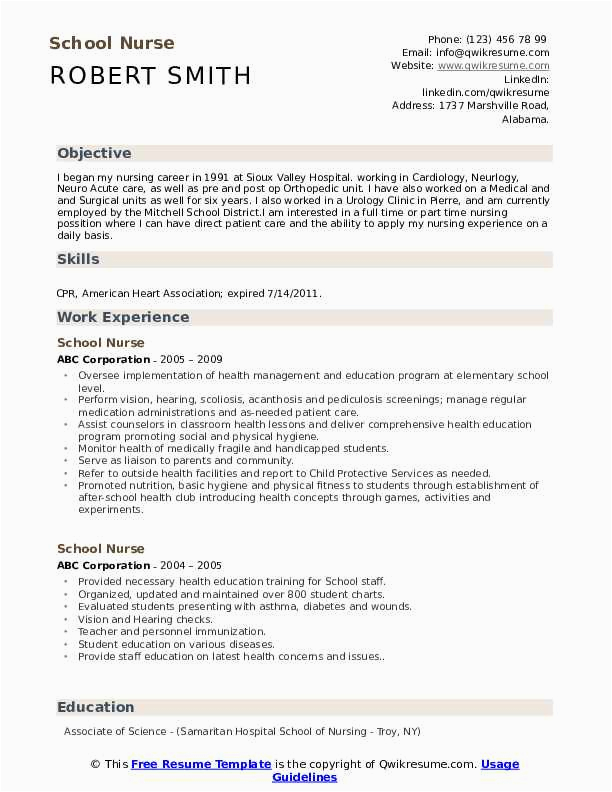 School Nurse

ROBERT SMITH

Phone: (123) 456 78 99
Email: info@qwikresume.com
Website: www.qwikresume.com
LinkedIn: linkedin.com/qwikresume
Address: 1737 Marshville Road, Alabama.

Objective

I began my nursing career in 1991 at Sioux Valley Hospital. working in Cardiology, Neurlogy, Neuro Acute care, as well as pre and post op Orthopedic unit. I have also worked on a Medical and and Surgical units as well for six years. I also worked in a Urology Clinic in Pierre, and am currently employed by the Mitchell School District.I am interested in a full time or part time nursing possition where I can have direct patient care and the ability to apply my nursing experience on a daily basis.

Skills

CPR, American Heart Association; expired 7/14/2011.

Work Experience

School Nurse

ABC Corporation - 2005 – 2009

• Oversee implementation of health management and education program at elementary school level.
• Perform vision, hearing, scoliosis, acanthosis and pediculosis screenings; manage regular medication administrations and as-needed patient care.
• Assist counselors in classroom health lessons and deliver comprehensive health education program promoting social and physical hygiene.
• Monitor health of medically fragile and handicapped students.
• Serve as liaison to parents and community.
• Refer to outside health facilities and report to Child Protective Services as needed.
• Promoted nutrition, basic hygiene and physical fitness to students through establishment of after-school health club introducing health concepts through games, activities and experiments.

School Nurse

ABC Corporation - 2004 – 2005

• Provided necessary health education training for School staff.
• Organized, updated and maintained over 800 student charts.
• Evaluated students presenting with asthma, diabetes and wounds.
• Vision and Hearing checks.
• Teacher and personnel immunization.
• Student education on various diseases.
• Provide staff education on latest health concerns and issues..

Education

Associate of Science - (Samaritan Hospital School of Nursing - Troy, NY)

© This Free Resume Template is the copyright of Qwikresume.com. Usage Guidelines